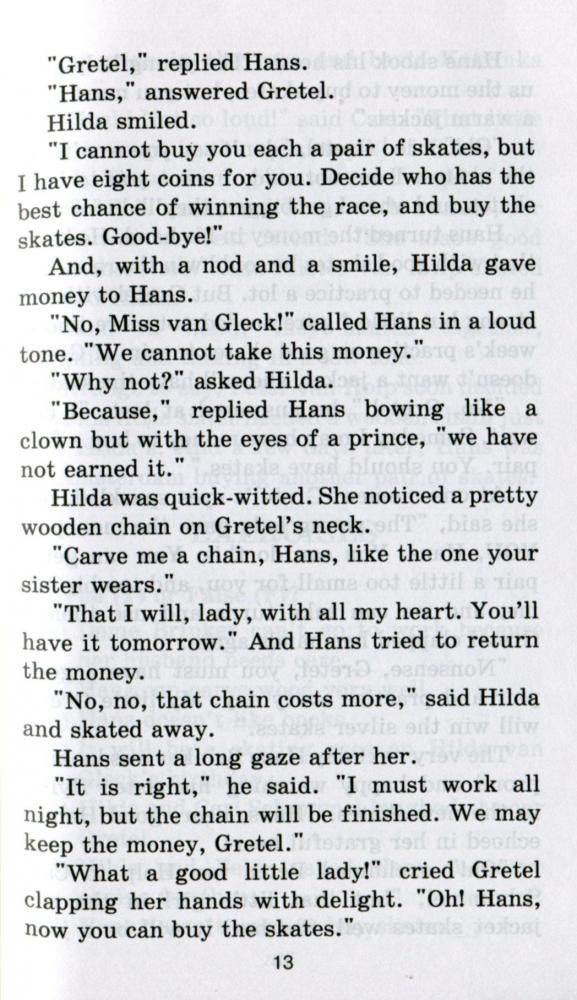 "Gretel," replied Hans.

"Hans," answered Gretel.

Hilda smiled.

"I cannot buy you each a pair of skates, but I have eight coins for you. Decide who has the best chance of winning the race, and buy the skates. Good-bye!"

And, with a nod and a smile, Hilda gave money to Hans.

"No, Miss van Gleck!" called Hans in a loud tone. "We cannot take this money."

"Why not?" asked Hilda.

"Because," replied Hans bowing like a clown but with the eyes of a prince, "we have not earned it."

Hilda was quick-witted. She noticed a pretty wooden chain on Gretel's neck.

"Carve me a chain, Hans, like the one your sister wears."

"That I will, lady, with all my heart. You'll have it tomorrow." And Hans tried to return the money.

"No, no, that chain costs more," said Hilda and skated away.

Hans sent a long gaze after her.

"It is right," he said. "I must work all night, but the chain will be finished. We may keep the money, Gretel."

"What a good little lady!" cried Gretel clapping her hands with delight. "Oh! Hans, now you can buy the skates."

13